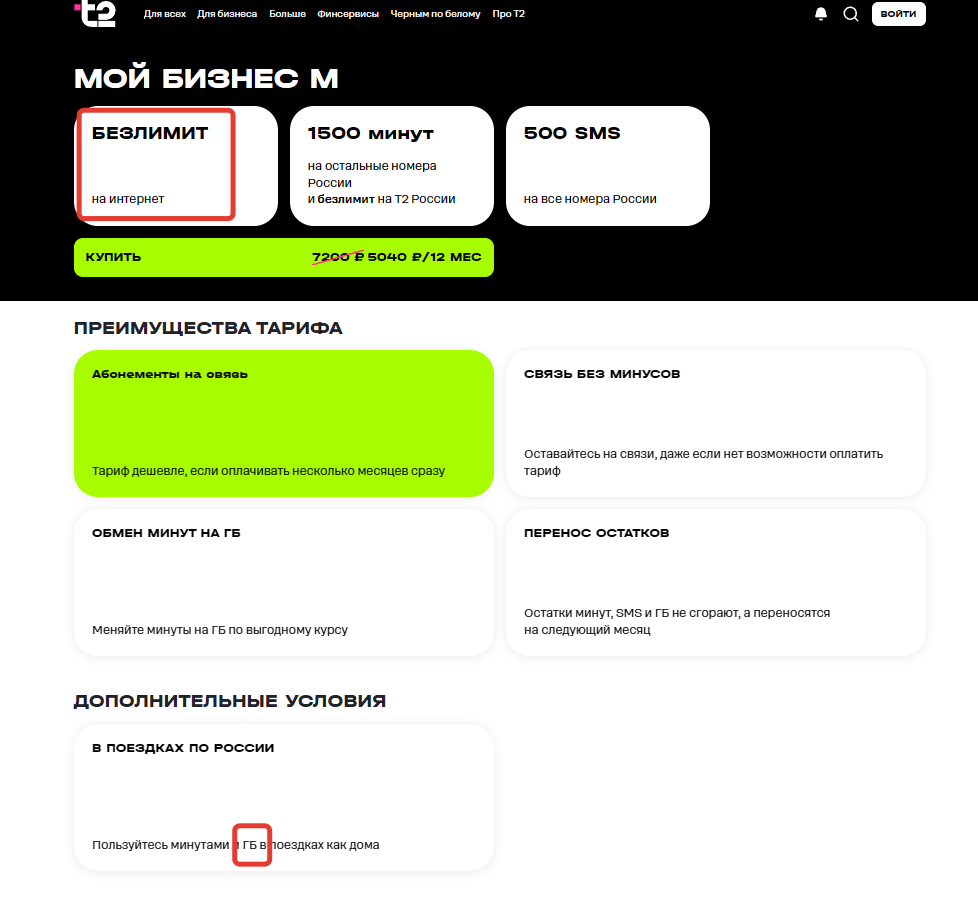 t2 Для всех Для бизнеса Больше Финсервисы Черным по белому Про Т2 ВОЙТИ

МОЙ БИЗНЕС М

БЕЗЛИМИТ

на интернет

1500 минут

на остальные номера России
и безлимит на Т2 России

500 SMS

на все номера России

КУПИТЬ 7200 ₽ 5040 ₽/12 МЕС

ПРЕИМУЩЕСТВА ТАРИФА

Абонементы на связь

Тариф дешевле, если оплачивать несколько месяцев сразу

СВЯЗЬ БЕЗ МИНУСОВ

Оставайтесь на связи, даже если нет возможности оплатить тариф

ОБМЕН МИНУТ НА ГБ

Меняйте минуты на ГБ по выгодному курсу

ПЕРЕНОС ОСТАТКОВ

Остатки минут, SMS и ГБ не сгорают, а переносятся на следующий месяц

ДОПОЛНИТЕЛЬНЫЕ УСЛОВИЯ

В ПОЕЗДКАХ ПО РОССИИ

Пользуйтесь минутами и ГБ в поездках как дома